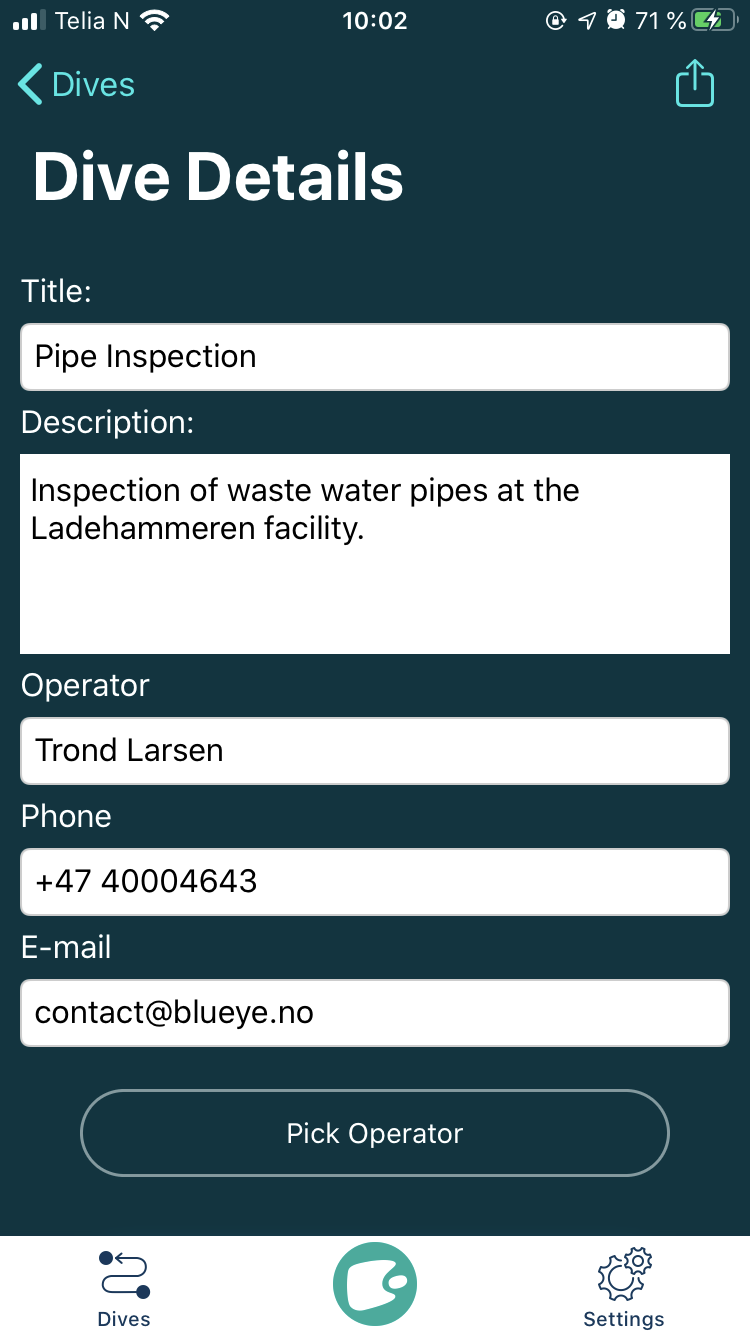 Telia N 10:02 71 %

Dives

Dive Details

Title:

Pipe Inspection

Description:

Inspection of waste water pipes at the Ladehammeren facility.

Operator

Trond Larsen

Phone

+47 40004643

E-mail

contact@blueye.no

Pick Operator

Dives

Settings